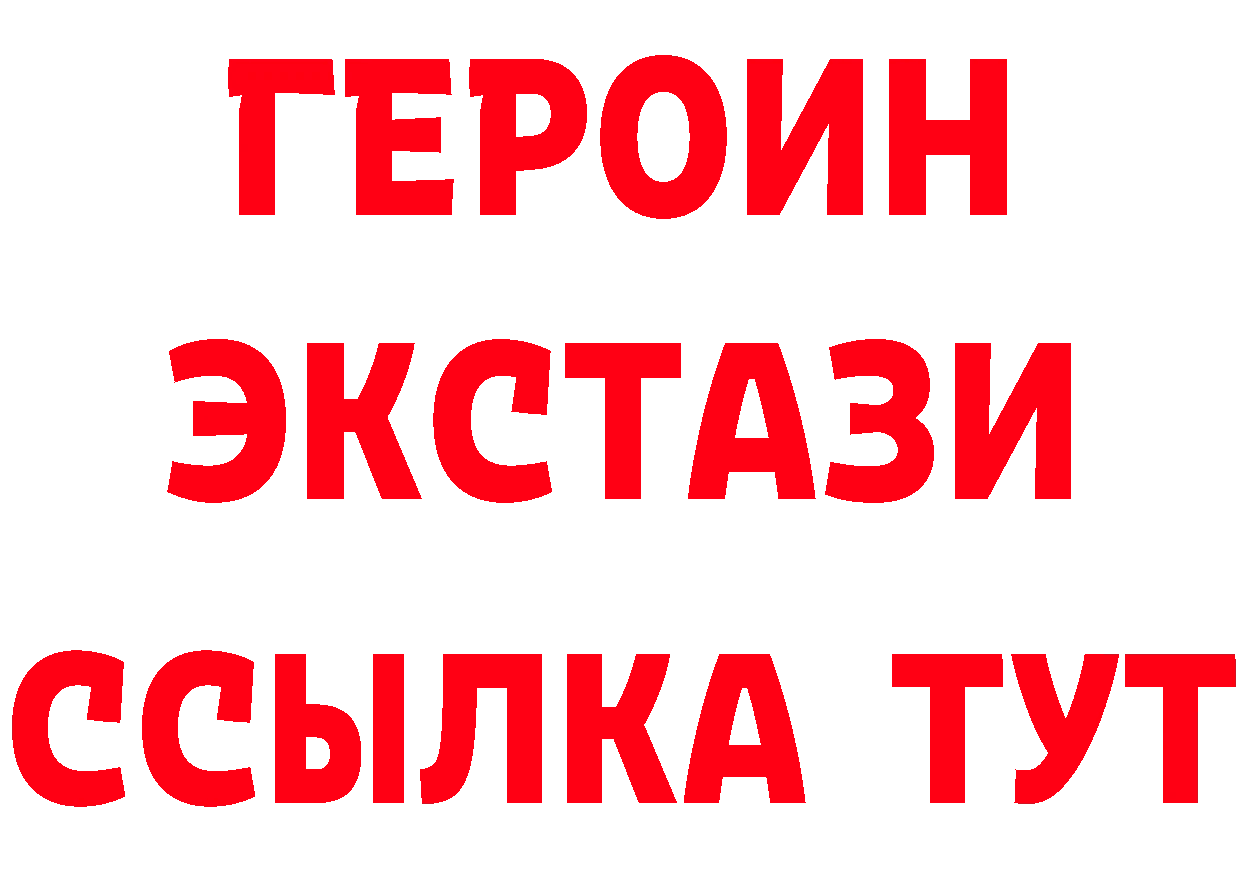 ГЕРОИН
ЭКСТАЗИ
ССЫЛКА ТУТ